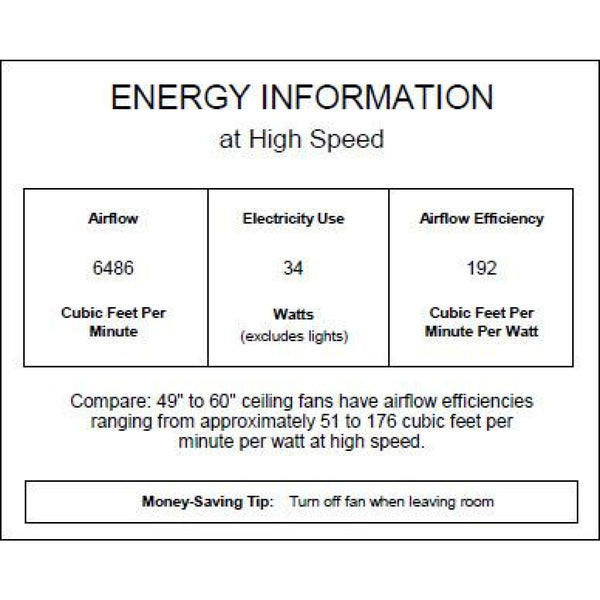 ENERGY INFORMATION
at High Speed

| Airflow | Electricity Use | Airflow Efficiency |
|---|---|---|
| 6486 | 34 | 192 |
| Cubic Feet Per Minute | Watts (excludes lights) | Cubic Feet Per Minute Per Watt |

Compare: 49" to 60" ceiling fans have airflow efficiencies ranging from approximately 51 to 176 cubic feet per minute per watt at high speed.

Money-Saving Tip: Turn off fan when leaving room